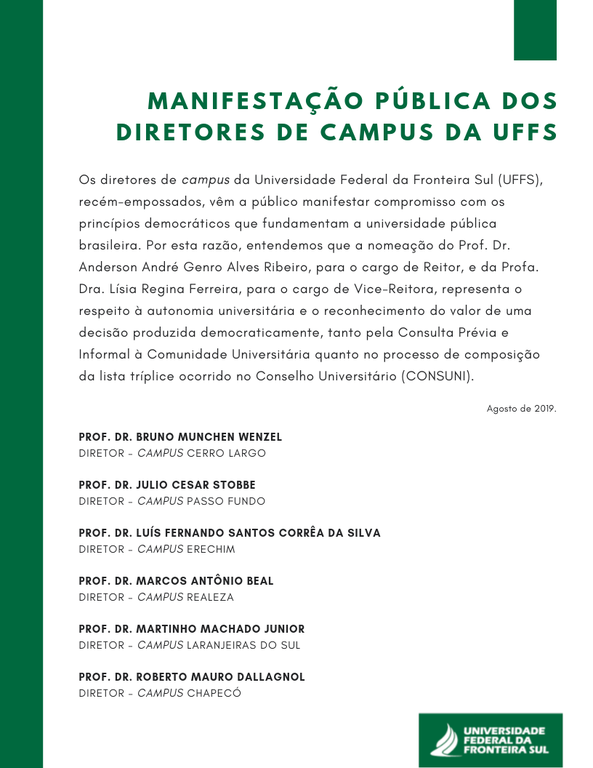 MANIFESTAÇÃO PÚBLICA DOS DIRETORES DE CAMPUS DA UFFS

Os diretores de campus da Universidade Federal da Fronteira Sul (UFFS), recém-empossados, vêm a público manifestar compromisso com os princípios democráticos que fundamentam a universidade pública brasileira. Por esta razão, entendemos que a nomeação do Prof. Dr. Anderson André Genro Alves Ribeiro, para o cargo de Reitor, e da Profa. Dra. Lísia Regina Ferreira, para o cargo de Vice-Reitora, representa o respeito à autonomia universitária e o reconhecimento do valor de uma decisão produzida democraticamente, tanto pela Consulta Prévia e Informal à Comunidade Universitária quanto no processo de composição da lista tríplice ocorrido no Conselho Universitário (CONSUNI).

Agosto de 2019.

PROF. DR. BRUNO MUNCHEN WENZEL
DIRETOR - CAMPUS CERRO LARGO

PROF. DR. JULIO CESAR STOBBE
DIRETOR - CAMPUS PASSO FUNDO

PROF. DR. LUÍS FERNANDO SANTOS CORRÊA DA SILVA
DIRETOR - CAMPUS ERECHIM

PROF. DR. MARCOS ANTÔNIO BEAL
DIRETOR - CAMPUS REALEZA

PROF. DR. MARTINHO MACHADO JUNIOR
DIRETOR - CAMPUS LARANJEIRAS DO SUL

PROF. DR. ROBERTO MAURO DALLAGNOL
DIRETOR - CAMPUS CHAPECÓ

UNIVERSIDADE FEDERAL DA FRONTEIRA SUL